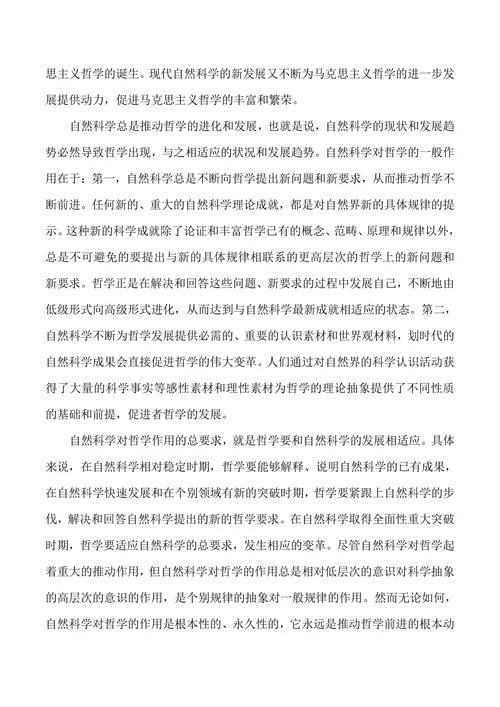 思主义哲学的诞生。现代自然科学的新发展又不断为马克思主义哲学的进一步发展提供动力，促进马克思主义哲学的丰富和繁荣。

自然科学总是推动哲学的进化和发展，也就是说，自然科学的现状和发展趋势必然导致哲学出现，与之相适应的状况和发展趋势。自然科学对哲学的一般作用在于：第一，自然科学总是不断向哲学提出新问题和新要求，从而推动哲学不断前进。任何新的、重大的自然科学理论成就，都是对自然界新的具体规律的提示。这种新的科学成就除了论证和丰富哲学已有的概念、范畴、原理和规律以外，总是不可避免的要提出与新的具体规律相联系的更高层次的哲学上的新问题和新要求。哲学正是在解决和回答这些问题、新要求的过程中发展自己，不断地由低级形式向高级形式进化，从而达到与自然科学最新成就相适应的状态。第二，自然科学不断为哲学发展提供必需的、重要的认识素材和世界观材料，划时代的自然科学成果会直接促进哲学的伟大变革。人们通过对自然界的科学认识活动获得了大量的科学事实等感性素材和理性素材为哲学的理论抽象提供了不同性质的基础和前提，促进者哲学的发展。

自然科学对哲学作用的总要求，就是哲学要和自然科学的发展相适应。具体来说，在自然科学相对稳定时期，哲学要能够解释、说明自然科学的已有成果，在自然科学快速发展和在个别领域有新的突破时期，哲学要紧跟上自然科学的步伐，解决和回答自然科学提出的新的哲学要求。在自然科学取得全面性重大突破时期，哲学要适应自然科学的总要求，发生相应的变革。尽管自然科学对哲学起着重大的推动作用，但自然科学对哲学的作用总是相对低层次的意识对科学抽象的高层次的意识的作用，是个别规律的抽象对一般规律的作用。然而无论如何，自然科学对哲学的作用是根本性的、永久性的，它永远是推动哲学前进的根本动